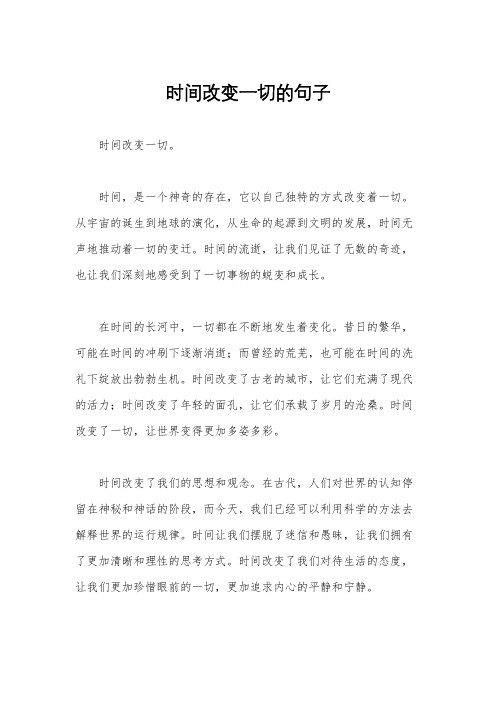 时间改变一切的句子

时间改变一切。

时间，是一个神奇的存在，它以自己独特的方式改变着一切。从宇宙的诞生到地球的演化，从生命的起源到文明的发展，时间无声地推动着一切的变迁。时间的流逝，让我们见证了无数的奇迹，也让我们深刻地感受到了一切事物的蜕变和成长。

在时间的长河中，一切都在不断地发生着变化。昔日的繁华，可能在时间的冲刷下逐渐消逝；而曾经的荒芜，也可能在时间的洗礼下绽放出勃勃生机。时间改变了古老的城市，让它们充满了现代的活力；时间改变了年轻的面孔，让它们承载了岁月的沧桑。时间改变了一切，让世界变得更加多姿多彩。

时间改变了我们的思想和观念。在古代，人们对世界的认知停留在神秘和神话的阶段，而今天，我们已经可以利用科学的方法去解释世界的运行规律。时间让我们摆脱了迷信和愚昧，让我们拥有了更加清晰和理性的思考方式。时间改变了我们对待生活的态度，让我们更加珍惜眼前的一切，更加追求内心的平静和宁静。